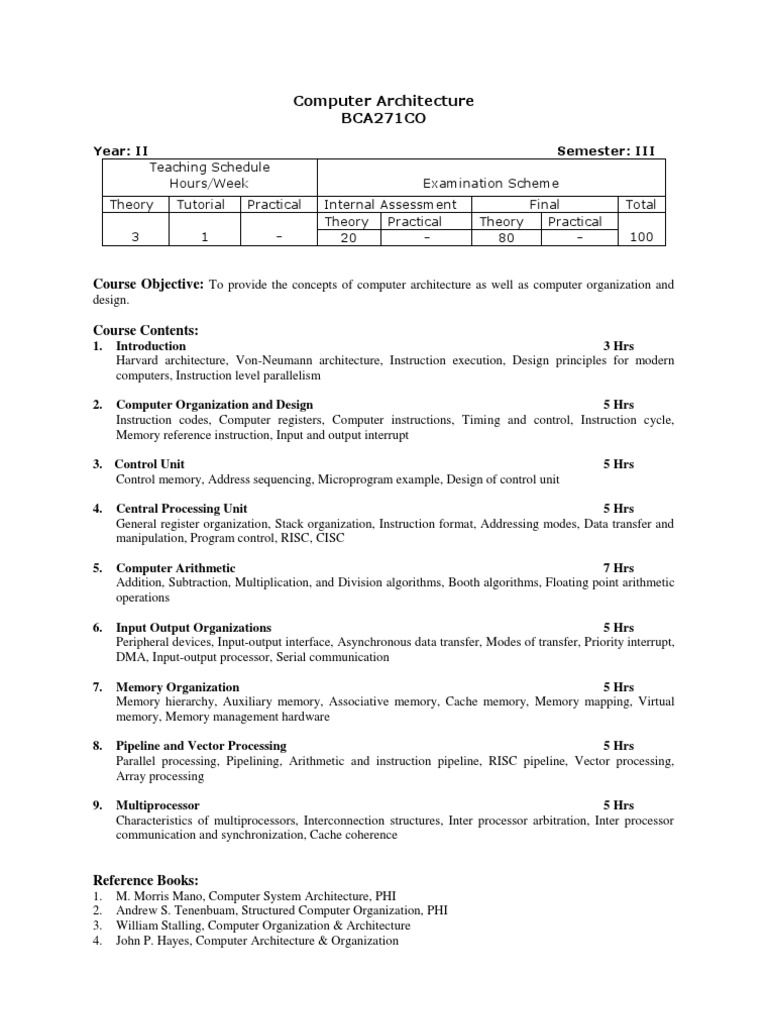 Computer Architecture
BCA271CO

Year: II Semester: III

| Teaching Schedule Hours/Week | | | Examination Scheme | | | | |
|---|---|---|---|---|---|---|---|
| Theory | Tutorial | Practical | Internal Assessment | | Final | | Total |
| | | | Theory | Practical | Theory | Practical | |
| 3 | 1 | - | 20 | - | 80 | - | 100 |

Course Objective: To provide the concepts of computer architecture as well as computer organization and design.

Course Contents:
1. Introduction 3 Hrs
Harvard architecture, Von-Neumann architecture, Instruction execution, Design principles for modern computers, Instruction level parallelism

2. Computer Organization and Design 5 Hrs
Instruction codes, Computer registers, Computer instructions, Timing and control, Instruction cycle, Memory reference instruction, Input and output interrupt

3. Control Unit 5 Hrs
Control memory, Address sequencing, Microprogram example, Design of control unit

4. Central Processing Unit 5 Hrs
General register organization, Stack organization, Instruction format, Addressing modes, Data transfer and manipulation, Program control, RISC, CISC

5. Computer Arithmetic 7 Hrs
Addition, Subtraction, Multiplication, and Division algorithms, Booth algorithms, Floating point arithmetic operations

6. Input Output Organizations 5 Hrs
Peripheral devices, Input-output interface, Asynchronous data transfer, Modes of transfer, Priority interrupt, DMA, Input-output processor, Serial communication

7. Memory Organization 5 Hrs
Memory hierarchy, Auxiliary memory, Associative memory, Cache memory, Memory mapping, Virtual memory, Memory management hardware

8. Pipeline and Vector Processing 5 Hrs
Parallel processing, Pipelining, Arithmetic and instruction pipeline, RISC pipeline, Vector processing, Array processing

9. Multiprocessor 5 Hrs
Characteristics of multiprocessors, Interconnection structures, Inter processor arbitration, Inter processor communication and synchronization, Cache coherence

Reference Books:
1. M. Morris Mano, Computer System Architecture, PHI
2. Andrew S. Tenenbuam, Structured Computer Organization, PHI
3. William Stalling, Computer Organization & Architecture
4. John P. Hayes, Computer Architecture & Organization